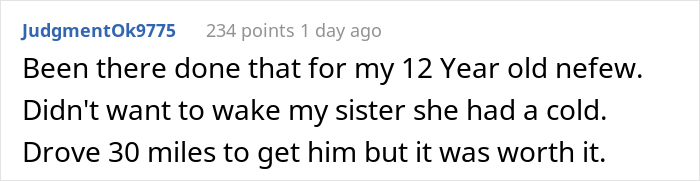 JudgmentOk9775 234 points 1 day ago

Been there done that for my 12 Year old nefew. Didn't want to wake my sister she had a cold. Drove 30 miles to get him but it was worth it.